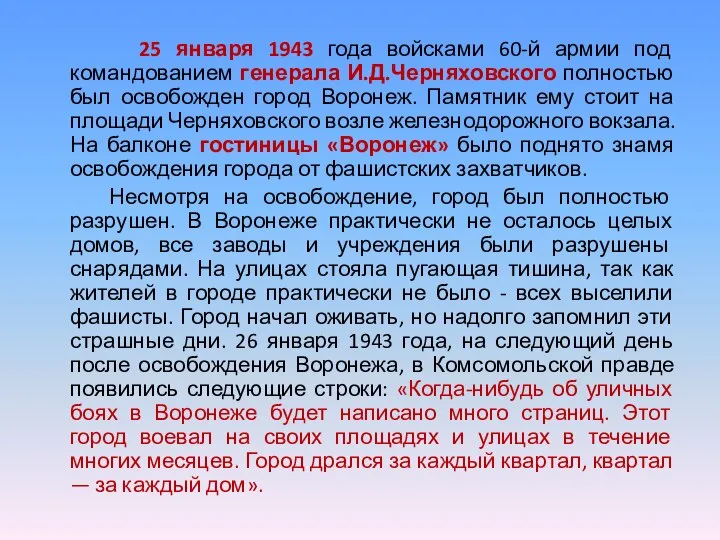 25 января 1943 года войсками 60-й армии под командованием генерала И.Д.Черняховского полностью был освобожден город Воронеж. Памятник ему стоит на площади Черняховского возле железнодорожного вокзала. На балконе гостиницы «Воронеж» было поднято знамя освобождения города от фашистских захватчиков.

Несмотря на освобождение, город был полностью разрушен. В Воронеже практически не осталось целых домов, все заводы и учреждения были разрушены снарядами. На улицах стояла пугающая тишина, так как жителей в городе практически не было - всех выселили фашисты. Город начал оживать, но надолго запомнил эти страшные дни. 26 января 1943 года, на следующий день после освобождения Воронежа, в Комсомольской правде появились следующие строки: «Когда-нибудь об уличных боях в Воронеже будет написано много страниц. Этот город воевал на своих площадях и улицах в течение многих месяцев. Город дрался за каждый квартал, квартал — за каждый дом».